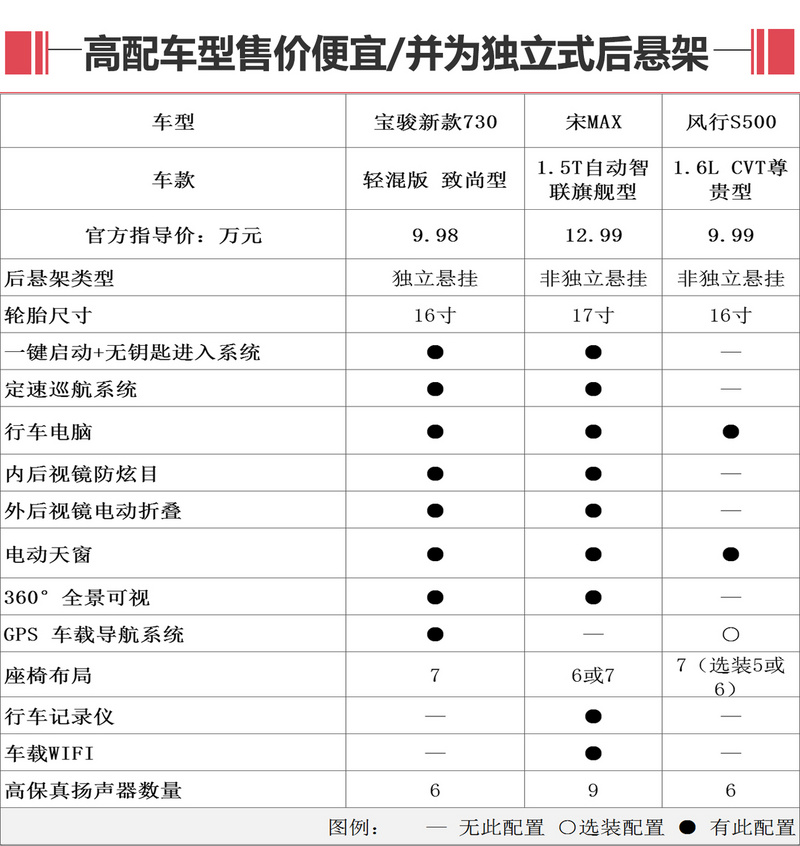 高配车型售价便宜/并为独立式后悬架

| 车型 | 宝骏新款730 | 宋MAX | 风行S500 |
|---|---|---|---|
| 车款 | 轻混版 致尚型 | 1.5T自动智联旗舰型 | 1.6L CVT尊贵型 |
| 官方指导价：万元 | 9.98 | 12.99 | 9.99 |
| 后悬架类型 | 独立悬挂 | 非独立悬挂 | 非独立悬挂 |
| 轮胎尺寸 | 16寸 | 17寸 | 16寸 |
| 一键启动+无钥匙进入系统 | ● | ● | — |
| 定速巡航系统 | ● | ● | — |
| 行车电脑 | ● | ● | ● |
| 内后视镜防炫目 | ● | ● | — |
| 外后视镜电动折叠 | ● | ● | — |
| 电动天窗 | ● | ● | ● |
| 360° 全景可视 | ● | ● | — |
| GPS 车载导航系统 | ● | — | ○ |
| 座椅布局 | 7 | 6或7 | 7（选装5或6） |
| 行车记录仪 | — | ● | — |
| 车载WIFI | — | ● | — |
| 高保真扬声器数量 | 6 | 9 | 6 |

图例： — 无此配置 ○选装配置 ● 有此配置